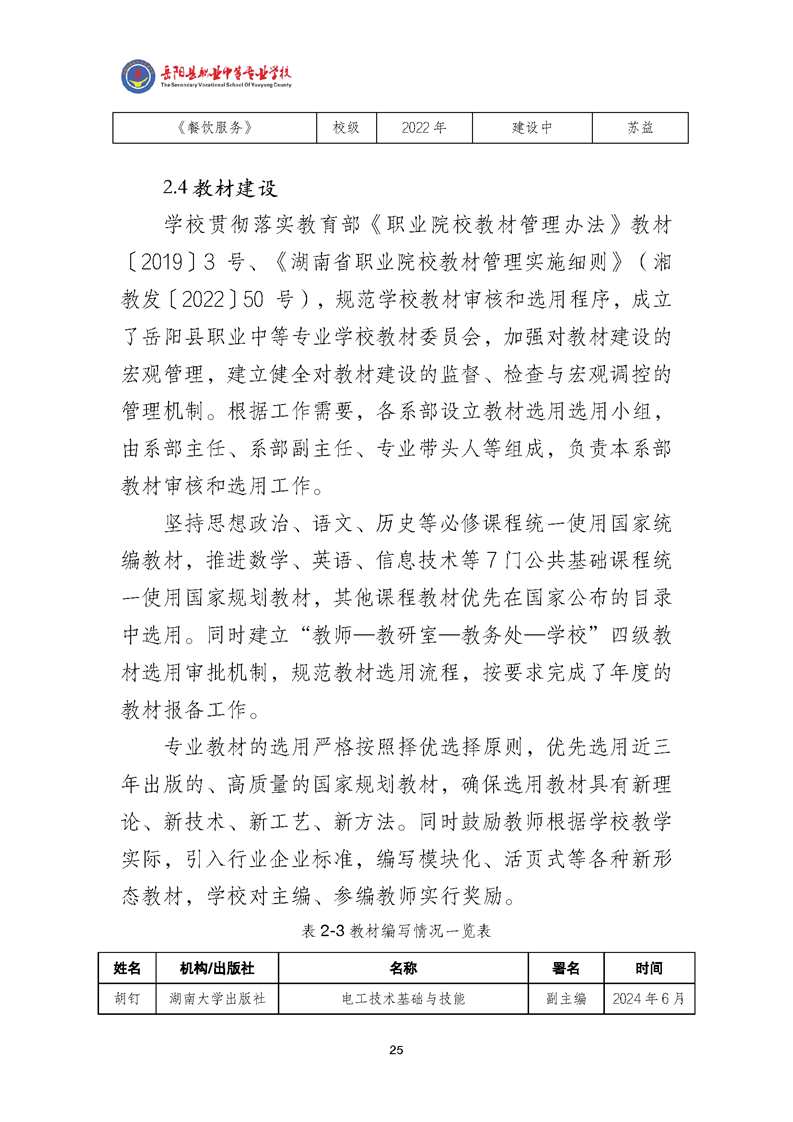 岳阳县职业中等专业学校
The Secondary Vocational School Of Yueyang County

| 《餐饮服务》 | 校级 | 2022 年 | 建设中 | 苏益 |
|---|---|---|---|---|

2.4 教材建设

学校贯彻落实教育部《职业院校教材管理办法》教材〔2019〕3 号、《湖南省职业院校教材管理实施细则》（湘教发〔2022〕50 号），规范学校教材审核和选用程序，成立了岳阳县职业中等专业学校教材委员会，加强对教材建设的宏观管理，建立健全对教材建设的监督、检查与宏观调控的管理机制。根据工作需要，各系部设立教材选用选用小组，由系部主任、系部副主任、专业带头人等组成，负责本系部教材审核和选用工作。

坚持思想政治、语文、历史等必修课程统一使用国家统编教材，推进数学、英语、信息技术等 7 门公共基础课程统一使用国家规划教材，其他课程教材优先在国家公布的目录中选用。同时建立“教师—教研室—教务处—学校”四级教材选用审批机制，规范教材选用流程，按要求完成了年度的教材报备工作。

专业教材的选用严格按照择优选择原则，优先选用近三年出版的、高质量的国家规划教材，确保选用教材具有新理论、新技术、新工艺、新方法。同时鼓励教师根据学校教学实际，引入行业企业标准，编写模块化、活页式等各种新形态教材，学校对主编、参编教师实行奖励。

表 2-3 教材编写情况一览表

| 姓名 | 机构/出版社 | 名称 | 署名 | 时间 |
|---|---|---|---|---|
| 胡钉 | 湖南大学出版社 | 电工技术基础与技能 | 副主编 | 2024 年 6 月 |

25